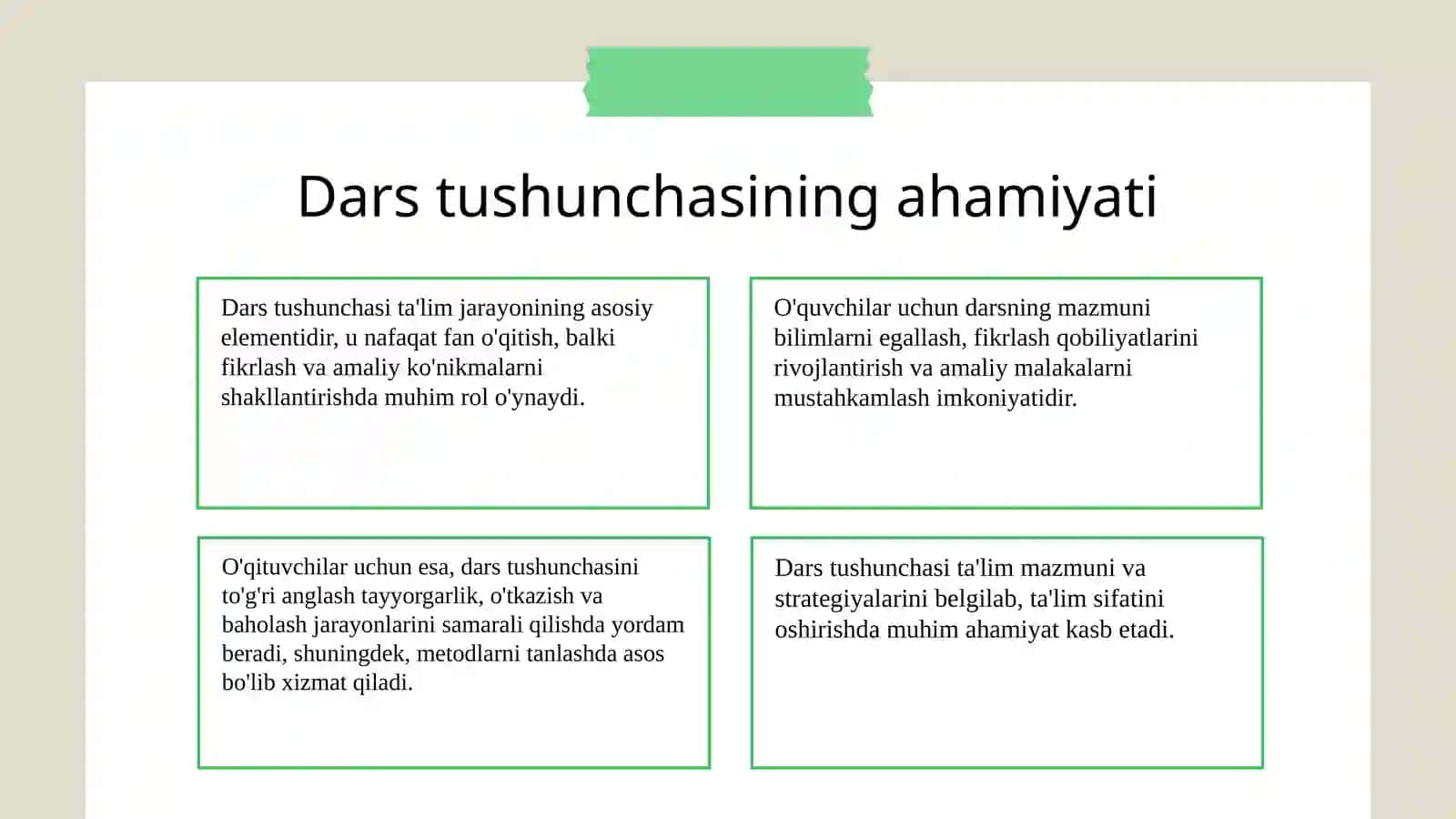 Dars tushunchasining ahamiyati

Dars tushunchasi ta'lim jarayonining asosiy elementidir, u nafaqat fan o'qitish, balki fikrlash va amaliy ko'nikmalarni shakllantirishda muhim rol o'ynaydi.

O'quvchilar uchun darsning mazmuni bilimlarni egallash, fikrlash qobiliyatlarini rivojlantirish va amaliy malakalarni mustahkamlash imkoniyatidir.

O'qituvchilar uchun esa, dars tushunchasini to'g'ri anglash tayyorgarlik, o'tkazish va baholash jarayonlarini samarali qilishda yordam beradi, shuningdek, metodlarni tanlashda asos bo'lib xizmat qiladi.

Dars tushunchasi ta'lim mazmuni va strategiyalarini belgilab, ta'lim sifatini oshirishda muhim ahamiyat kasb etadi.